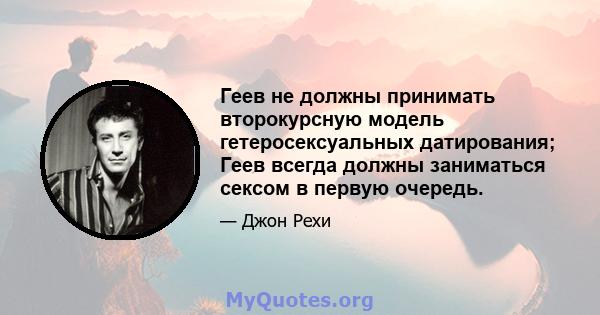 Геев не должны принимать второкурсную модель гетеросексуальных датирования; Геев всегда должны заниматься сексом в первую очередь.

— Джон Рехи

MyQuotes.org